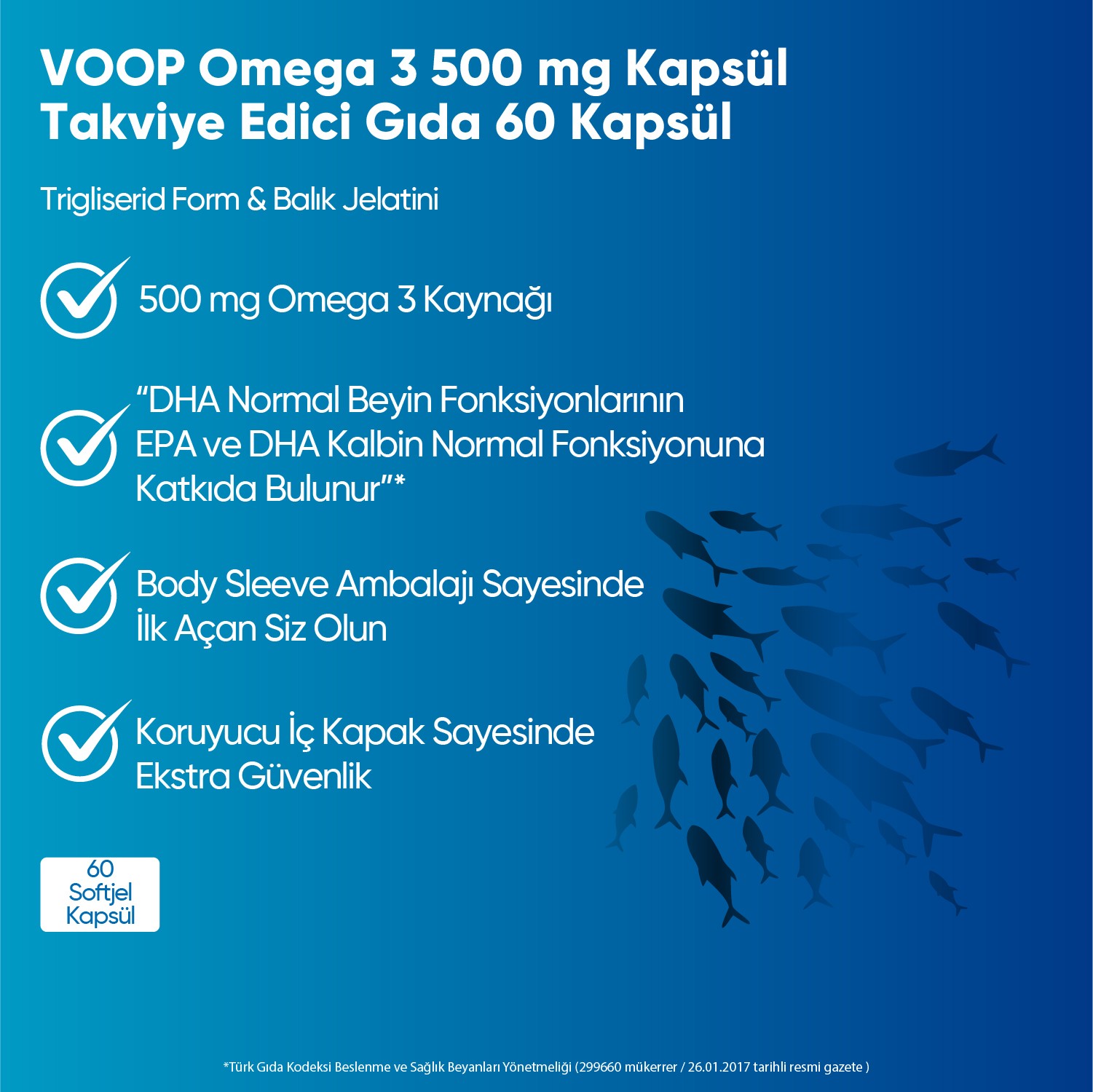 VOOP Omega 3 500 mg Kapsül Takviye Edici Gıda 60 Kapsül

Trigliserid Form & Balık Jelatini

500 mg Omega 3 Kaynağı

“DHA Normal Beyin Fonksiyonlarının EPA ve DHA Kalbin Normal Fonksiyonuna Katkıda Bulunur”*

Body Sleeve Ambalajı Sayesinde İlk Açan Siz Olun

Koruyucu İç Kapak Sayesinde Ekstra Güvenlik

60 Softjel Kapsül

*Türk Gıda Kodeksi Beslenme ve Sağlık Beyanları Yönetmeliği (299660 mükerrer / 26.01.2017 tarihli resmi gazete )